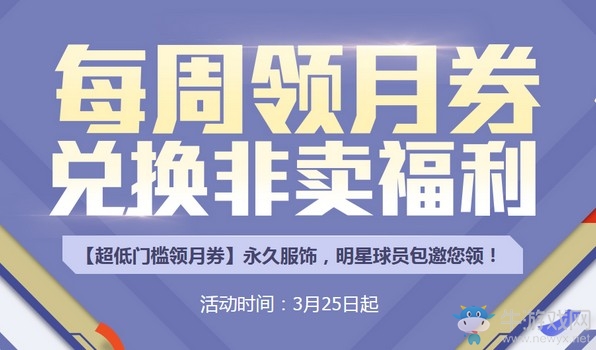 每周领月券
兑换非卖福利

【超低门槛领月券】永久服饰，明星球员包邀您领！

活动时间：3月25日起

牛游戏网
www.newyx.net